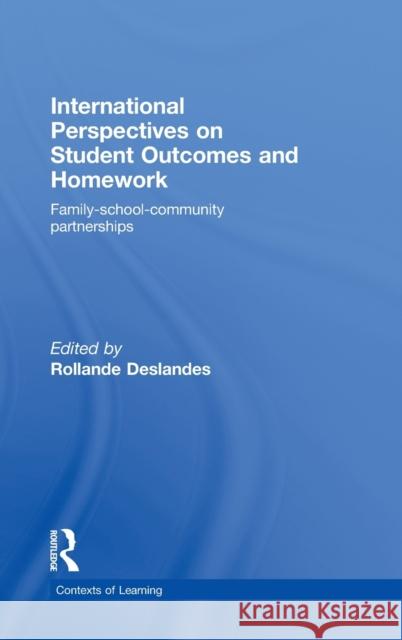 International Perspectives on Student Outcomes and Homework

Family-school-community partnerships

Edited by
Rollande Deslandes

ROUTLEDGE

Contexts of Learning